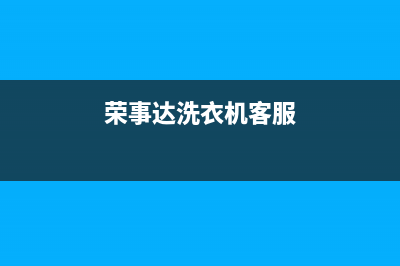 荣事达洗衣机客服